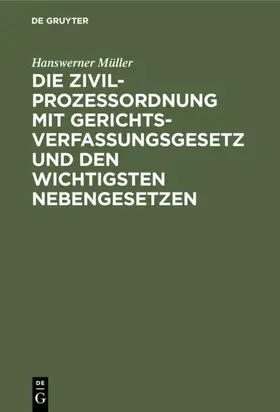 DE GRUYTER

Hanswerner Müller

DIE ZIVILPROZESSORDNUNG MIT GERICHTSVERFASSUNGSGESETZ UND DEN WICHTIGSTEN NEBENGESETZEN

DE
G